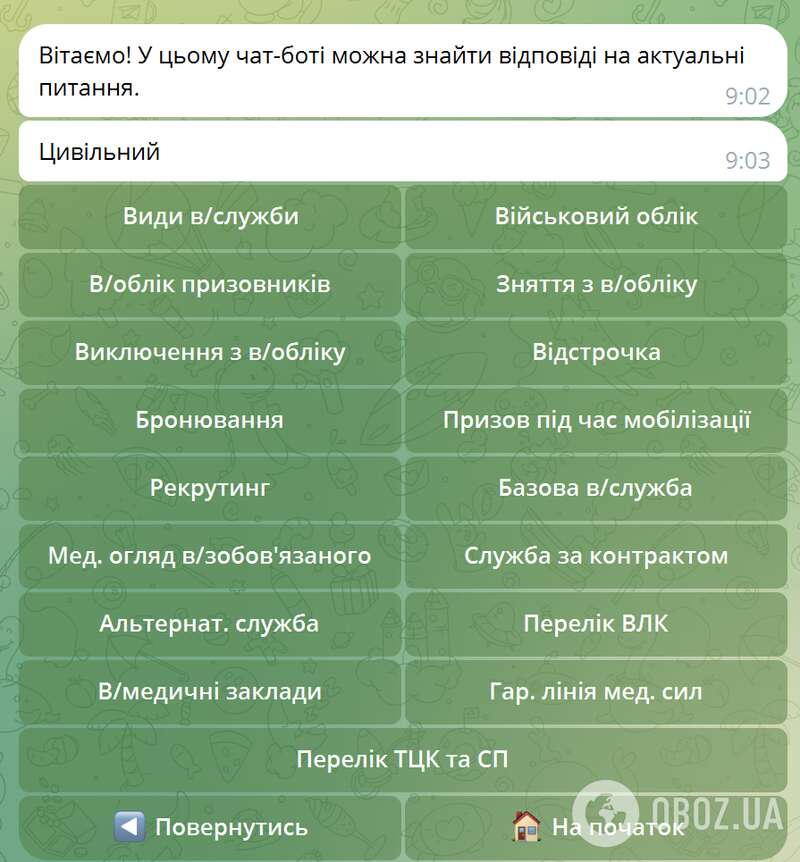 Вітаємо! У цьому чат-боті можна знайти відповіді на актуальні питання.
9:02

Цивільний
9:03

Види в/служби
Військовий облік
В/облік призовників
Зняття з в/обліку
Виключення з в/обліку
Відстрочка
Бронювання
Призов під час мобілізації
Рекрутинг
Базова в/служба
Мед. огляд в/зобов'язаного
Служба за контрактом
Альтернат. служба
Перелік ВЛК
В/медичні заклади
Гар. лінія мед. сил
Перелік ТЦК та СП
◀️ Повернутись
🏠 На початок

OBOZ.UA